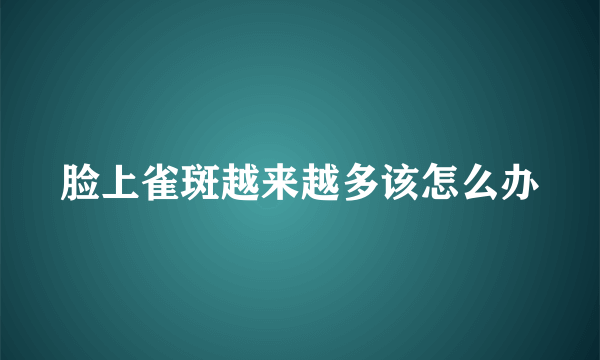 脸上雀斑越来越多该怎么办